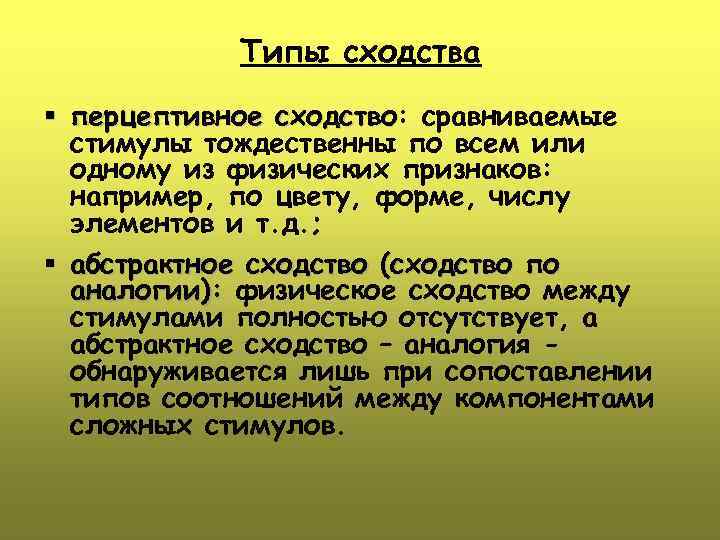 Типы сходства

▪ перцептивное сходство: сравниваемые стимулы тождественны по всем или одному из физических признаков: например, по цвету, форме, числу элементов и т.д.;

▪ абстрактное сходство (сходство по аналогии): физическое сходство между стимулами полностью отсутствует, а абстрактное сходство – аналогия - обнаруживается лишь при сопоставлении типов соотношений между компонентами сложных стимулов.